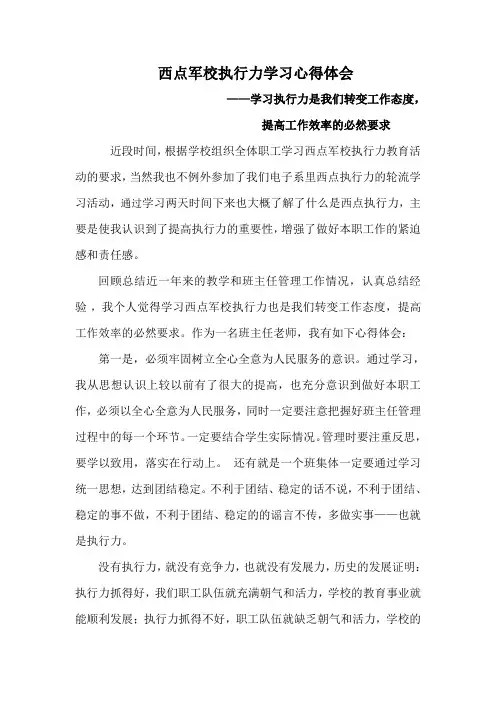 西点军校执行力学习心得体会

——学习执行力是我们转变工作态度，

提高工作效率的必然要求

近段时间，根据学校组织全体职工学习西点军校执行力教育活动的要求，当然我也不例外参加了我们电子系里西点执行力的轮流学习活动，通过学习两天时间下来也大概了解了什么是西点执行力，主要是使我认识到了提高执行力的重要性，增强了做好本职工作的紧迫感和责任感。

回顾总结近一年来的教学和班主任管理工作情况，认真总结经验，我个人觉得学习西点军校执行力也是我们转变工作态度，提高工作效率的必然要求。作为一名班主任老师，我有如下心得体会：

第一是，必须牢固树立全心全意为人民服务的意识。通过学习，我从思想认识上较以前有了很大的提高，也充分意识到做好本职工作，必须以全心全意为人民服务，同时一定要注意把握好班主任管理过程中的每一个环节。一定要结合学生实际情况。管理时要注重反思，要学以致用，落实在行动上。 还有就是一个班集体一定要通过学习统一思想，达到团结稳定。不利于团结、稳定的话不说，不利于团结、稳定的事不做，不利于团结、稳定的的谣言不传，多做实事——也就是执行力。

没有执行力，就没有竞争力，也就没有发展力，历史的发展证明：执行力抓得好，我们职工队伍就充满朝气和活力，学校的教育事业就能顺利发展；执行力抓得不好，职工队伍就缺乏朝气和活力，学校的